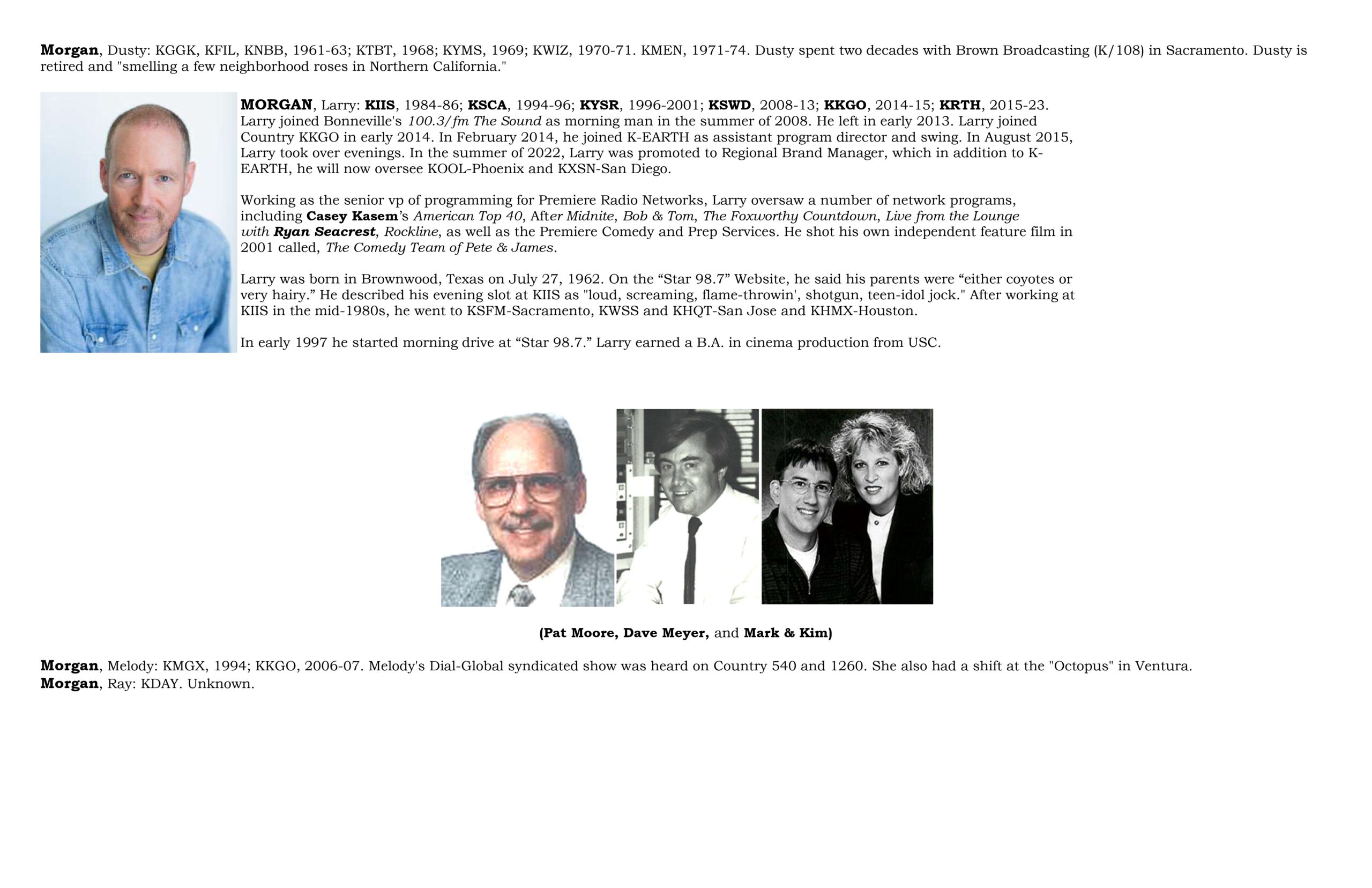 Morgan, Dusty: KGGK, KFIL, KNBB, 1961-63; KTBT, 1968; KYMS, 1969; KWIZ, 1970-71. KMEN, 1971-74. Dusty spent two decades with Brown Broadcasting (K/108) in Sacramento. Dusty is retired and "smelling a few neighborhood roses in Northern California."

MORGAN, Larry: KIIS, 1984-86; KSCA, 1994-96; KYSR, 1996-2001; KSWD, 2008-13; KKGO, 2014-15; KRTH, 2015-23. Larry joined Bonneville's 100.3/fm The Sound as morning man in the summer of 2008. He left in early 2013. Larry joined Country KKGO in early 2014. In February 2014, he joined K-EARTH as assistant program director and swing. In August 2015, Larry took over evenings. In the summer of 2022, Larry was promoted to Regional Brand Manager, which in addition to K-EARTH, he will now oversee KOOL-Phoenix and KXSN-San Diego.

Working as the senior vp of programming for Premiere Radio Networks, Larry oversaw a number of network programs, including Casey Kasem's American Top 40, After Midnite, Bob & Tom, The Foxworthy Countdown, Live from the Lounge with Ryan Seacrest, Rockline, as well as the Premiere Comedy and Prep Services. He shot his own independent feature film in 2001 called, The Comedy Team of Pete & James.

Larry was born in Brownwood, Texas on July 27, 1962. On the "Star 98.7" Website, he said his parents were "either coyotes or very hairy." He described his evening slot at KIIS as "loud, screaming, flame-throwin', shotgun, teen-idol jock." After working at KIIS in the mid-1980s, he went to KSFM-Sacramento, KWSS and KHQT-San Jose and KHMX-Houston.

In early 1997 he started morning drive at "Star 98.7." Larry earned a B.A. in cinema production from USC.

(Pat Moore, Dave Meyer, and Mark & Kim)

Morgan, Melody: KMGX, 1994; KKGO, 2006-07. Melody's Dial-Global syndicated show was heard on Country 540 and 1260. She also had a shift at the "Octopus" in Ventura.
Morgan, Ray: KDAY. Unknown.